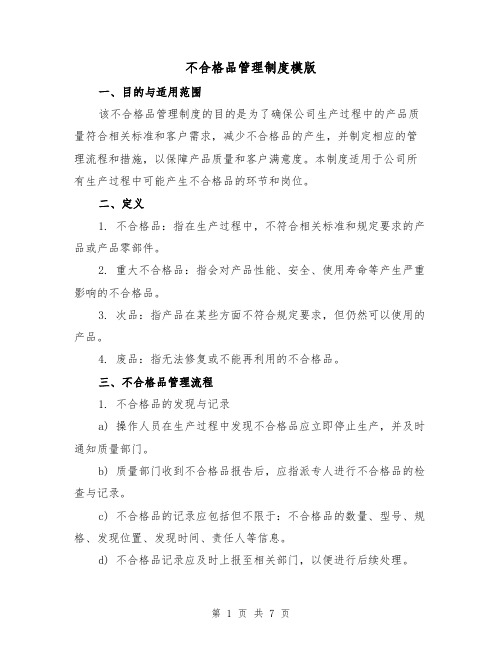 不合格品管理制度模版

一、目的与适用范围

该不合格品管理制度的目的是为了确保公司生产过程中的产品质量符合相关标准和客户需求，减少不合格品的产生，并制定相应的管理流程和措施，以保障产品质量和客户满意度。本制度适用于公司所有生产过程中可能产生不合格品的环节和岗位。

二、定义

1. 不合格品：指在生产过程中，不符合相关标准和规定要求的产品或产品零部件。

2. 重大不合格品：指会对产品性能、安全、使用寿命等产生严重影响的不合格品。

3. 次品：指产品在某些方面不符合规定要求，但仍然可以使用的产品。

4. 废品：指无法修复或不能再利用的不合格品。

三、不合格品管理流程

1. 不合格品的发现与记录

a) 操作人员在生产过程中发现不合格品应立即停止生产，并及时通知质量部门。

b) 质量部门收到不合格品报告后，应指派专人进行不合格品的检查与记录。

c) 不合格品的记录应包括但不限于：不合格品的数量、型号、规格、发现位置、发现时间、责任人等信息。

d) 不合格品记录应及时上报至相关部门，以便进行后续处理。

第 1 页 共 7 页